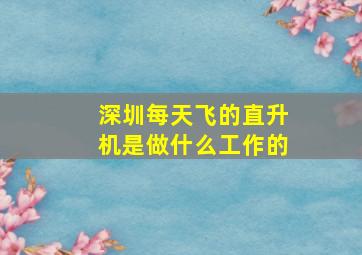 深圳每天飞的直升机是做什么工作的